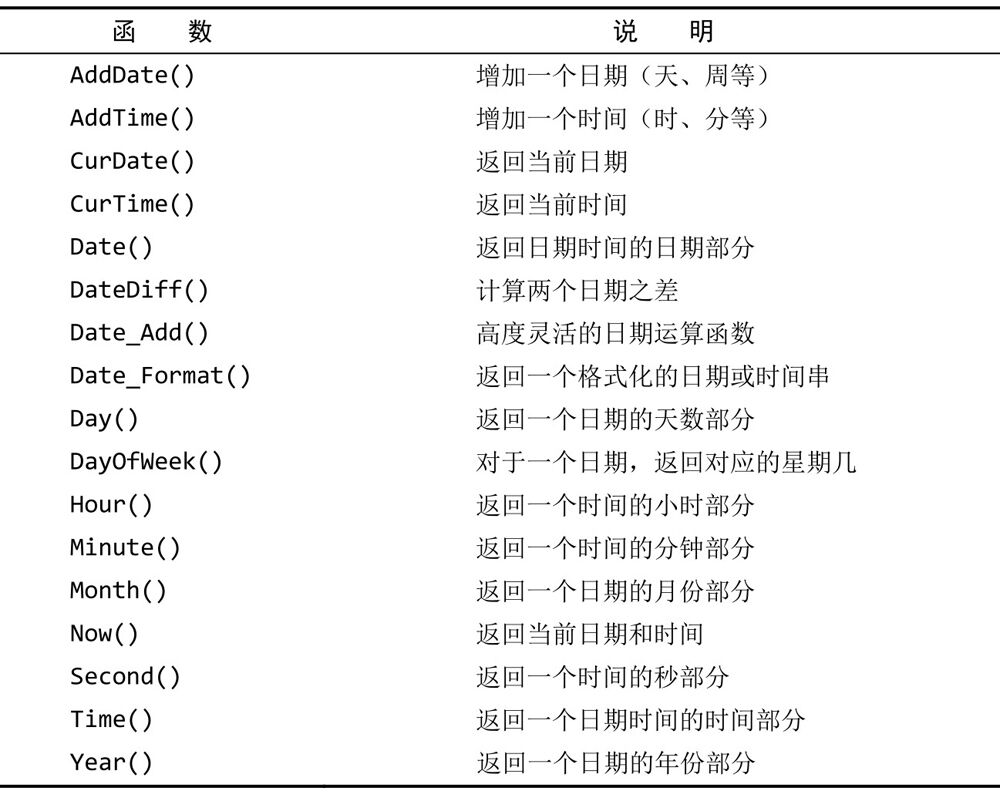 | 函 数 | 说 明 |
|---|---|
| AddDate() | 增加一个日期（天、周等） |
| AddTime() | 增加一个时间（时、分等） |
| CurDate() | 返回当前日期 |
| CurTime() | 返回当前时间 |
| Date() | 返回日期时间的日期部分 |
| DateDiff() | 计算两个日期之差 |
| Date_Add() | 高度灵活的日期运算函数 |
| Date_Format() | 返回一个格式化的日期或时间串 |
| Day() | 返回一个日期的天数部分 |
| DayOfWeek() | 对于一个日期，返回对应的星期几 |
| Hour() | 返回一个时间的小时部分 |
| Minute() | 返回一个时间的分钟部分 |
| Month() | 返回一个日期的月份部分 |
| Now() | 返回当前日期和时间 |
| Second() | 返回一个时间的秒部分 |
| Time() | 返回一个日期时间的时间部分 |
| Year() | 返回一个日期的年份部分 |